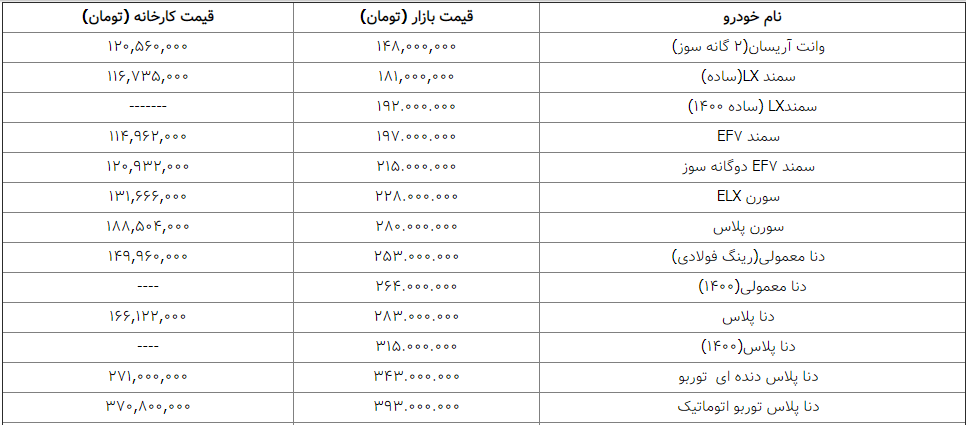 | نام خودرو | قیمت بازار (تومان) | قیمت کارخانه (تومان) |
|---|---|---|
| وانت آریسان(۲ گانه سوز) | ۱۴۸,۰۰۰,۰۰۰ | ۱۲۰,۵۶۰,۰۰۰ |
| سمند LX(ساده) | ۱۸۱,۰۰۰,۰۰۰ | ۱۱۶,۷۳۵,۰۰۰ |
| سمندLX (ساده ۱۴۰۰) | ۱۹۲.۰۰۰.۰۰۰ | ------- |
| سمند EF۷ | ۱۹۷.۰۰۰.۰۰۰ | ۱۱۴,۹۶۲,۰۰۰ |
| سمند EF۷ دوگانه سوز | ۲۱۵.۰۰۰.۰۰۰ | ۱۲۰,۹۳۲,۰۰۰ |
| سورن ELX | ۲۲۸.۰۰۰.۰۰۰ | ۱۳۱,۶۶۶,۰۰۰ |
| سورن پلاس | ۲۸۰.۰۰۰.۰۰۰ | ۱۸۸,۵۰۴,۰۰۰ |
| دنا معمولی(رینگ فولادی) | ۲۵۳.۰۰۰.۰۰۰ | ۱۴۹,۹۶۰,۰۰۰ |
| دنا معمولی(۱۴۰۰) | ۲۶۴.۰۰۰.۰۰۰ | ---- |
| دنا پلاس | ۲۸۳.۰۰۰.۰۰۰ | ۱۶۶,۱۲۲,۰۰۰ |
| دنا پلاس(۱۴۰۰) | ۳۱۵.۰۰۰.۰۰۰ | ---- |
| دنا پلاس دنده ای توربو | ۳۴۳.۰۰۰.۰۰۰ | ۲۷۱,۰۰۰,۰۰۰ |
| دنا پلاس توربو اتوماتیک | ۳۹۳.۰۰۰.۰۰۰ | ۳۷۰,۸۰۰,۰۰۰ |